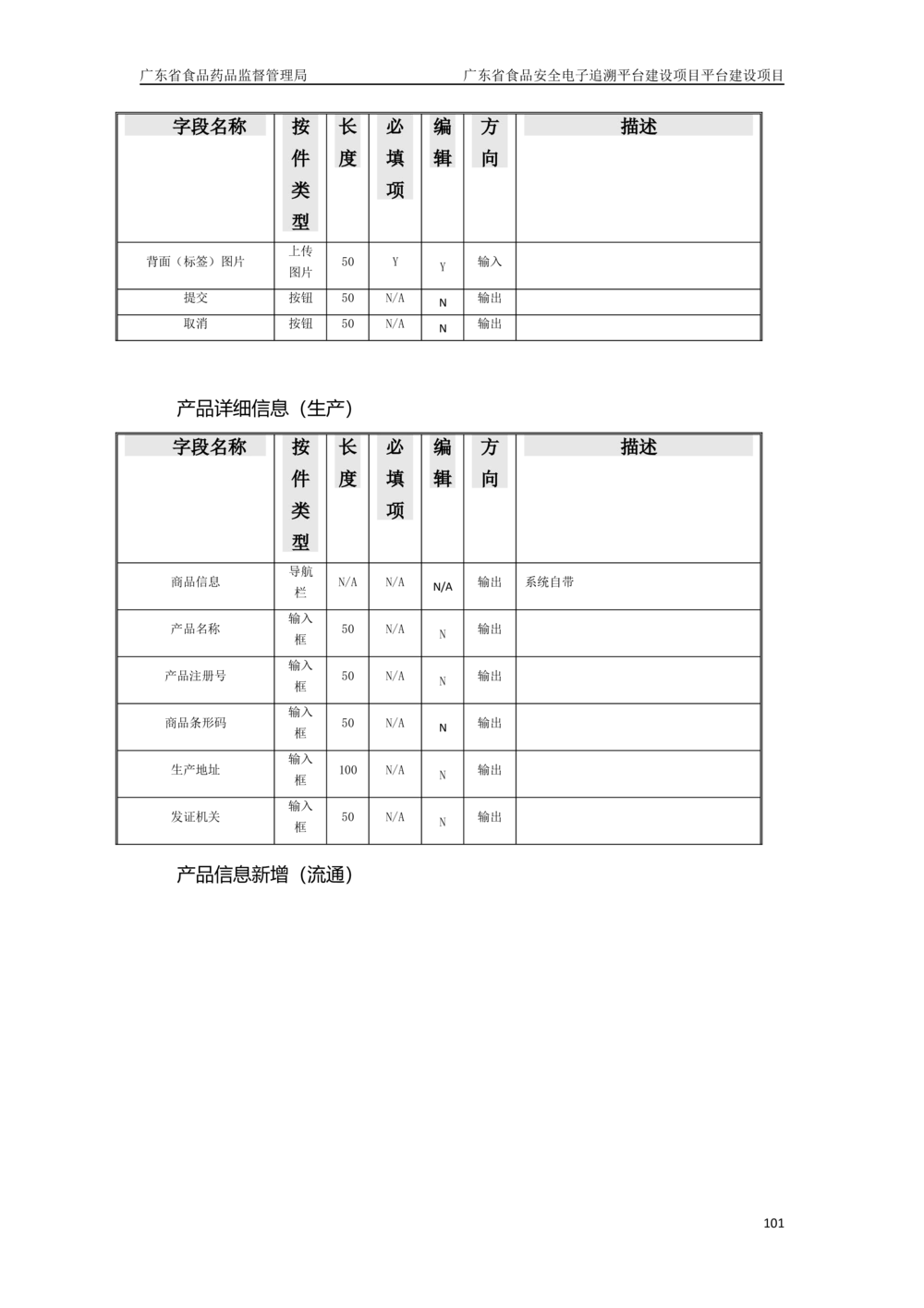 广东省食品药品监督管理局 广东省食品安全电子追溯平台建设项目平台建设项目

| 字段名称 | 按件类型 | 长度 | 必填项 | 编辑 | 方向 | 描述 |
|---|---|---|---|---|---|---|
| 背面（标签）图片 | 上传图片 | 50 | Y | Y | 输入 | |
| 提交 | 按钮 | 50 | N/A | N | 输出 | |
| 取消 | 按钮 | 50 | N/A | N | 输出 | |

产品详细信息（生产）

| 字段名称 | 按件类型 | 长度 | 必填项 | 编辑 | 方向 | 描述 |
|---|---|---|---|---|---|---|
| 商品信息 | 导航栏 | N/A | N/A | N/A | 输出 | 系统自带 |
| 产品名称 | 输入框 | 50 | N/A | N | 输出 | |
| 产品注册号 | 输入框 | 50 | N/A | N | 输出 | |
| 商品条形码 | 输入框 | 50 | N/A | N | 输出 | |
| 生产地址 | 输入框 | 100 | N/A | N | 输出 | |
| 发证机关 | 输入框 | 50 | N/A | N | 输出 | |

产品信息新增（流通）

101